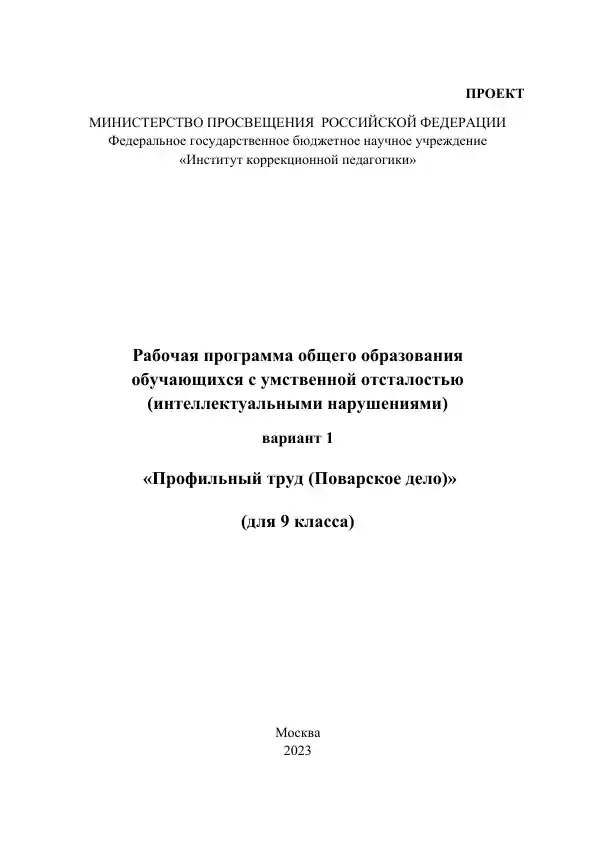 ПРОЕКТ

МИНИСТЕРСТВО ПРОСВЕЩЕНИЯ РОССИЙСКОЙ ФЕДЕРАЦИИ
Федеральное государственное бюджетное научное учреждение
«Институт коррекционной педагогики»

Рабочая программа общего образования обучающихся с умственной отсталостью (интеллектуальными нарушениями)

вариант 1

«Профильный труд (Поварское дело)»

(для 9 класса)

Москва
2023